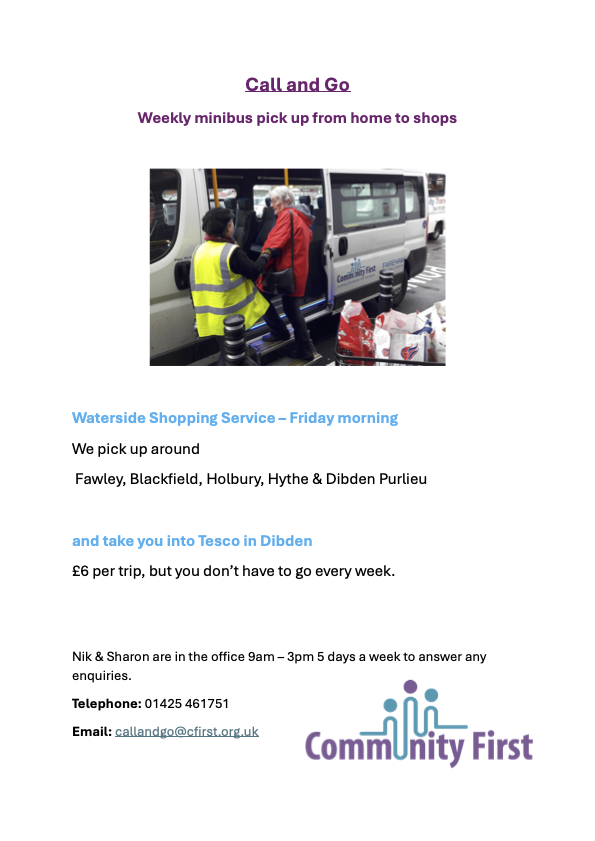 Call and Go

Weekly minibus pick up from home to shops

Community First

Waterside Shopping Service – Friday morning

We pick up around

Fawley, Blackfield, Holbury, Hythe & Dibden Purlieu

and take you into Tesco in Dibden

£6 per trip, but you don't have to go every week.

Nik & Sharon are in the office 9am – 3pm 5 days a week to answer any enquiries.

Telephone: 01425 461751

Email: callandgo@cfirst.org.uk

Community First